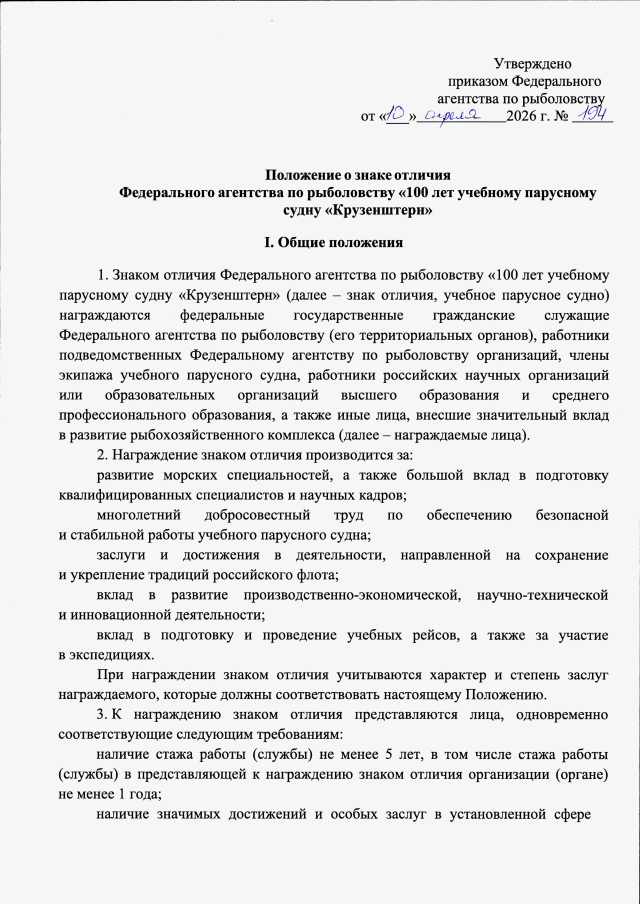 Утверждено
приказом Федерального
агентства по рыболовству
от «10» апреля 2026 г. № 194

Положение о знаке отличия
Федерального агентства по рыболовству «100 лет учебному парусному судну «Крузенштерн»

I. Общие положения

1. Знаком отличия Федерального агентства по рыболовству «100 лет учебному парусному судну «Крузенштерн» (далее – знак отличия, учебное парусное судно) награждаются федеральные государственные гражданские служащие Федерального агентства по рыболовству (его территориальных органов), работники подведомственных Федеральному агентству по рыболовству организаций, члены экипажа учебного парусного судна, работники российских научных организаций или образовательных организаций высшего образования и среднего профессионального образования, а также иные лица, внесшие значительный вклад в развитие рыбохозяйственного комплекса (далее – награждаемые лица).

2. Награждение знаком отличия производится за:

развитие морских специальностей, а также большой вклад в подготовку квалифицированных специалистов и научных кадров;

многолетний добросовестный труд по обеспечению безопасной и стабильной работы учебного парусного судна;

заслуги и достижения в деятельности, направленной на сохранение и укрепление традиций российского флота;

вклад в развитие производственно-экономической, научно-технической и инновационной деятельности;

вклад в подготовку и проведение учебных рейсов, а также за участие в экспедициях.

При награждении знаком отличия учитываются характер и степень заслуг награждаемого, которые должны соответствовать настоящему Положению.

3. К награждению знаком отличия представляются лица, одновременно соответствующие следующим требованиям:

наличие стажа работы (службы) не менее 5 лет, в том числе стажа работы (службы) в представляющей к награждению знаком отличия организации (органе) не менее 1 года;

наличие значимых достижений и особых заслуг в установленной сфере